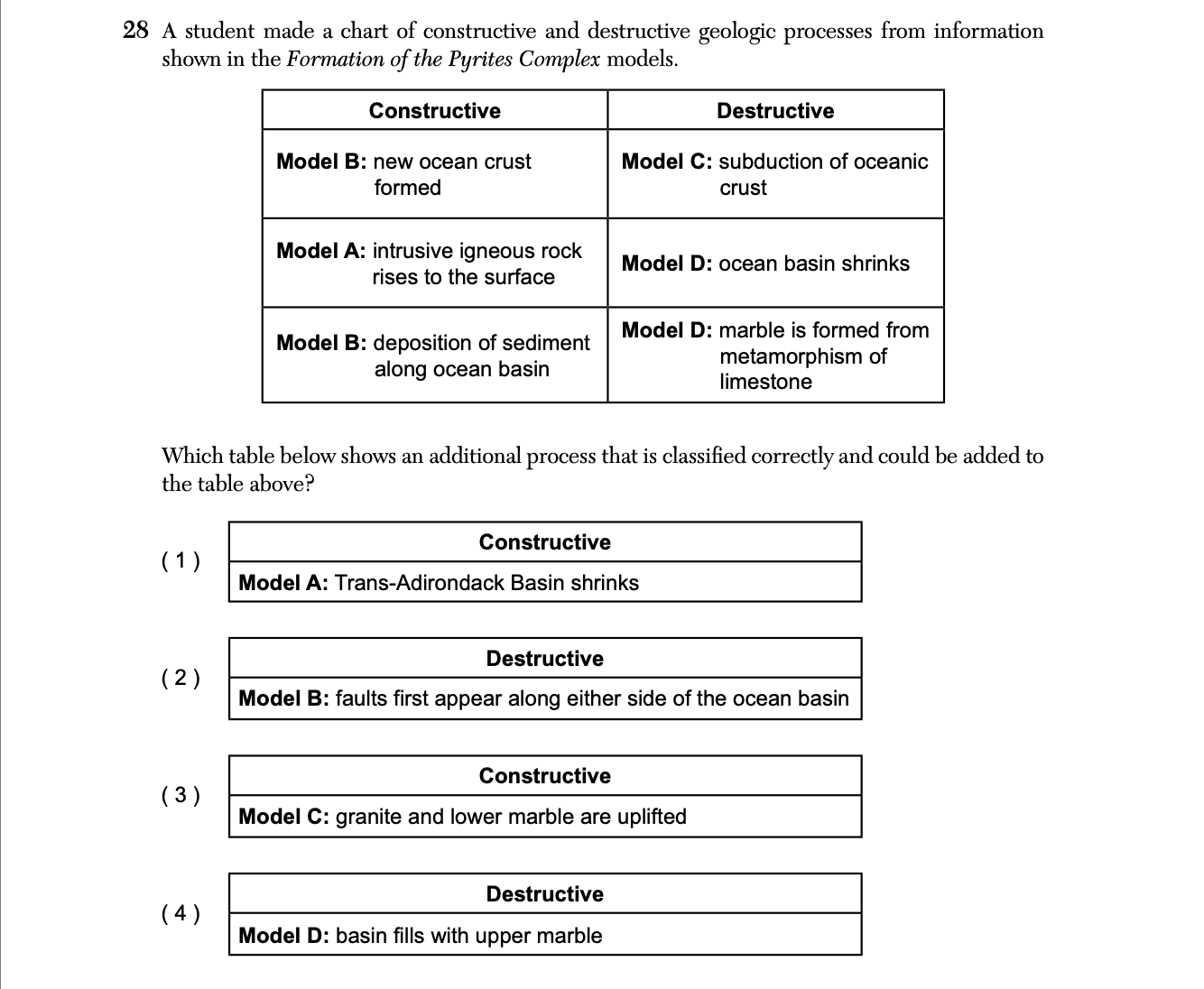 28 A student made a chart of constructive and destructive geologic processes from information shown in the Formation of the Pyrites Complex models.

| Constructive | Destructive |
|---|---|
| **Model B:** new ocean crust formed | **Model C:** subduction of oceanic crust |
| **Model A:** intrusive igneous rock rises to the surface | **Model D:** ocean basin shrinks |
| **Model B:** deposition of sediment along ocean basin | **Model D:** marble is formed from metamorphism of limestone |

Which table below shows an additional process that is classified correctly and could be added to the table above?

( 1 )

| Constructive |
|---|
| **Model A:** Trans-Adirondack Basin shrinks |

( 2 )

| Destructive |
|---|
| **Model B:** faults first appear along either side of the ocean basin |

( 3 )

| Constructive |
|---|
| **Model C:** granite and lower marble are uplifted |

( 4 )

| Destructive |
|---|
| **Model D:** basin fills with upper marble |